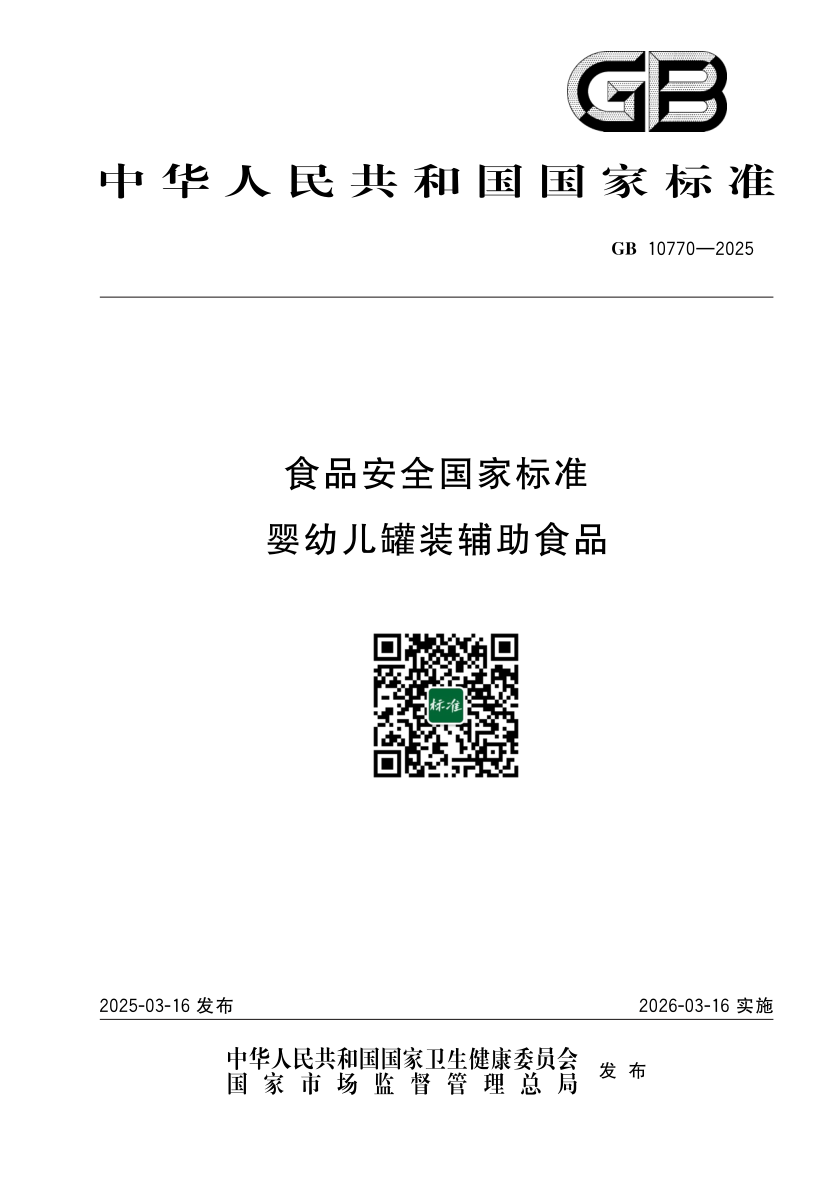 GB

中华人民共和国国家标准

GB 10770—2025

食品安全国家标准
婴幼儿罐装辅助食品

标准

2025-03-16 发布

2026-03-16 实施

中华人民共和国国家卫生健康委员会
国家市场监督管理总局
发布